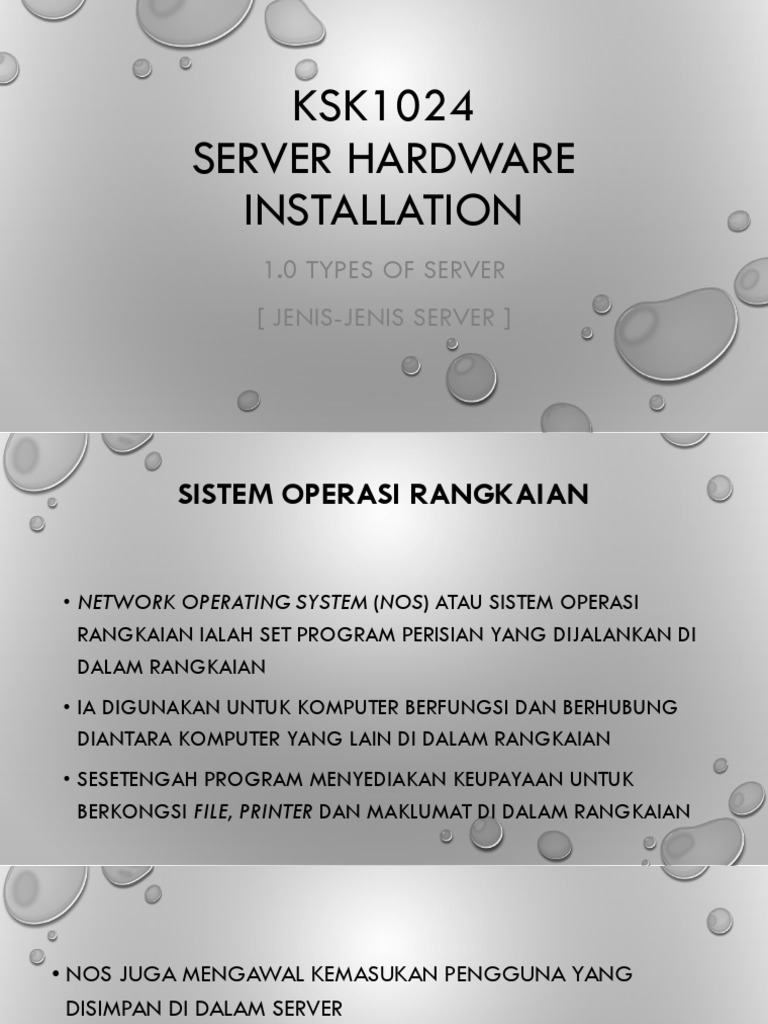 KSK1024
SERVER HARDWARE INSTALLATION

1.0 TYPES OF SERVER

[ JENIS-JENIS SERVER ]

SISTEM OPERASI RANGKAIAN

• NETWORK OPERATING SYSTEM (NOS) ATAU SISTEM OPERASI RANGKAIAN IALAH SET PROGRAM PERISIAN YANG DIJALANKAN DI DALAM RANGKAIAN

• IA DIGUNAKAN UNTUK KOMPUTER BERFUNGSI DAN BERHUBUNG DIANTARA KOMPUTER YANG LAIN DI DALAM RANGKAIAN

• SESETENGAH PROGRAM MENYEDIAKAN KEUPAYAAN UNTUK BERKONGSI FILE, PRINTER DAN MAKLUMAT DI DALAM RANGKAIAN

• NOS JUGA MENGAWAL KEMASUKAN PENGGUNA YANG DISIMPAN DI DALAM SERVER